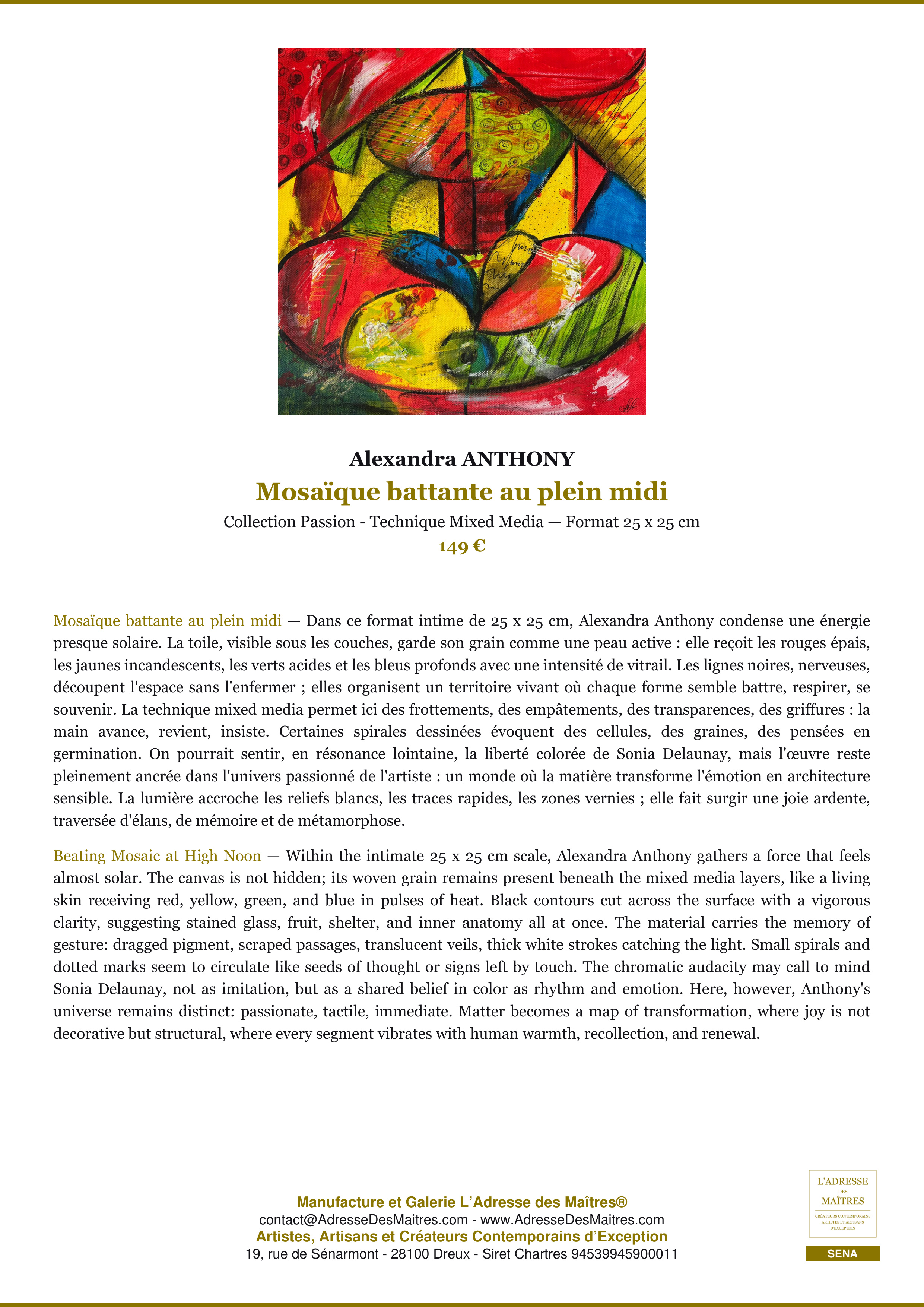 Alexandra ANTHONY

Mosaïque battante au plein midi

Collection Passion - Technique Mixed Media — Format 25 x 25 cm

149 €

Mosaïque battante au plein midi — Dans ce format intime de 25 x 25 cm, Alexandra Anthony condense une énergie presque solaire. La toile, visible sous les couches, garde son grain comme une peau active : elle reçoit les rouges épais, les jaunes incandescents, les verts acides et les bleus profonds avec une intensité de vitrail. Les lignes noires, nerveuses, découpent l'espace sans l'enfermer ; elles organisent un territoire vivant où chaque forme semble battre, respirer, se souvenir. La technique mixed media permet ici des frottements, des empâtements, des transparences, des griffures : la main avance, revient, insiste. Certaines spirales dessinées évoquent des cellules, des graines, des pensées en germination. On pourrait sentir, en résonance lointaine, la liberté colorée de Sonia Delaunay, mais l'œuvre reste pleinement ancrée dans l'univers passionné de l'artiste : un monde où la matière transforme l'émotion en architecture sensible. La lumière accroche les reliefs blancs, les traces rapides, les zones vernies ; elle fait surgir une joie ardente, traversée d'élans, de mémoire et de métamorphose.

Beating Mosaic at High Noon — Within the intimate 25 x 25 cm scale, Alexandra Anthony gathers a force that feels almost solar. The canvas is not hidden; its woven grain remains present beneath the mixed media layers, like a living skin receiving red, yellow, green, and blue in pulses of heat. Black contours cut across the surface with a vigorous clarity, suggesting stained glass, fruit, shelter, and inner anatomy all at once. The material carries the memory of gesture: dragged pigment, scraped passages, translucent veils, thick white strokes catching the light. Small spirals and dotted marks seem to circulate like seeds of thought or signs left by touch. The chromatic audacity may call to mind Sonia Delaunay, not as imitation, but as a shared belief in color as rhythm and emotion. Here, however, Anthony's universe remains distinct: passionate, tactile, immediate. Matter becomes a map of transformation, where joy is not decorative but structural, where every segment vibrates with human warmth, recollection, and renewal.

Manufacture et Galerie L'Adresse des Maîtres®
contact@AdresseDesMaitres.com - www.AdresseDesMaitres.com
Artistes, Artisans et Créateurs Contemporains d'Exception
19, rue de Sénarmont - 28100 Dreux - Siret Chartres 94539945900011

L'ADRESSE
DES
MAÎTRES
CRÉATEURS CONTEMPORAINS
ARTISTES ET ARTISANS
D'EXCEPTION

SENA